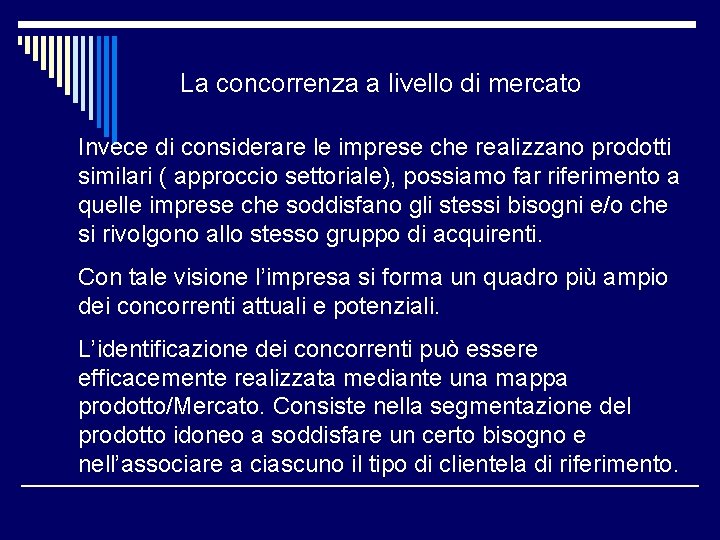 La concorrenza a livello di mercato

Invece di considerare le imprese che realizzano prodotti similari ( approccio settoriale), possiamo far riferimento a quelle imprese che soddisfano gli stessi bisogni e/o che si rivolgono allo stesso gruppo di acquirenti.

Con tale visione l'impresa si forma un quadro più ampio dei concorrenti attuali e potenziali.

L'identificazione dei concorrenti può essere efficacemente realizzata mediante una mappa prodotto/Mercato. Consiste nella segmentazione del prodotto idoneo a soddisfare un certo bisogno e nell'associare a ciascuno il tipo di clientela di riferimento.